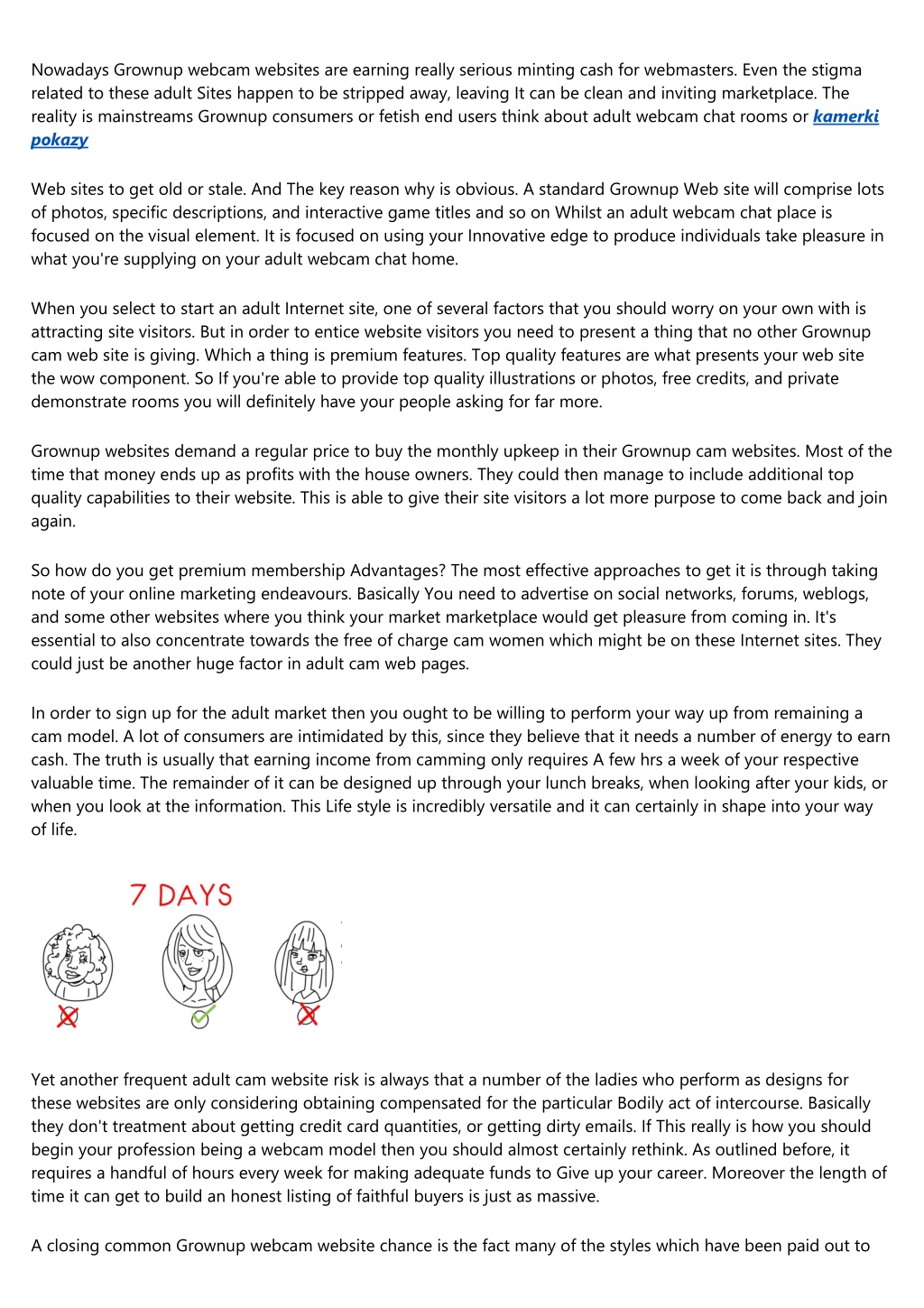 Nowadays Grownup webcam websites are earning really serious minting cash for webmasters. Even the stigma related to these adult Sites happen to be stripped away, leaving It can be clean and inviting marketplace. The reality is mainstreams Grownup consumers or fetish end users think about adult webcam chat rooms or kamerki pokazy

Web sites to get old or stale. And The key reason why is obvious. A standard Grownup Web site will comprise lots of photos, specific descriptions, and interactive game titles and so on Whilst an adult webcam chat place is focused on the visual element. It is focused on using your Innovative edge to produce individuals take pleasure in what you're supplying on your adult webcam chat home.

When you select to start an adult Internet site, one of several factors that you should worry on your own with is attracting site visitors. But in order to entice website visitors you need to present a thing that no other Grownup cam web site is giving. Which a thing is premium features. Top quality features are what presents your web site the wow component. So If you're able to provide top quality illustrations or photos, free credits, and private demonstrate rooms you will definitely have your people asking for far more.

Grownup websites demand a regular price to buy the monthly upkeep in their Grownup cam websites. Most of the time that money ends up as profits with the house owners. They could then manage to include additional top quality capabilities to their website. This is able to give their site visitors a lot more purpose to come back and join again.

So how do you get premium membership Advantages? The most effective approaches to get it is through taking note of your online marketing endeavours. Basically You need to advertise on social networks, forums, weblogs, and some other websites where you think your market marketplace would get pleasure from coming in. It's essential to also concentrate towards the free of charge cam women which might be on these Internet sites. They could just be another huge factor in adult cam web pages.

In order to sign up for the adult market then you ought to be willing to perform your way up from remaining a cam model. A lot of consumers are intimidated by this, since they believe that it needs a number of energy to earn cash. The truth is usually that earning income from camming only requires A few hrs a week of your respective valuable time. The remainder of it can be designed up through your lunch breaks, when looking after your kids, or when you look at the information. This Life style is incredibly versatile and it can certainly in shape into your way of life.

7 DAYS

Yet another frequent adult cam website risk is always that a number of the ladies who perform as designs for these websites are only considering obtaining compensated for the particular Bodily act of intercourse. Basically they don't treatment about getting credit card quantities, or getting dirty emails. If This really is how you should begin your profession being a webcam model then you should almost certainly rethink. As outlined before, it requires a handful of hours every week for making adequate funds to Give up your career. Moreover the length of time it can get to build an honest listing of faithful buyers is just as massive.

A closing common Grownup webcam website chance is the fact many of the styles which have been paid out to